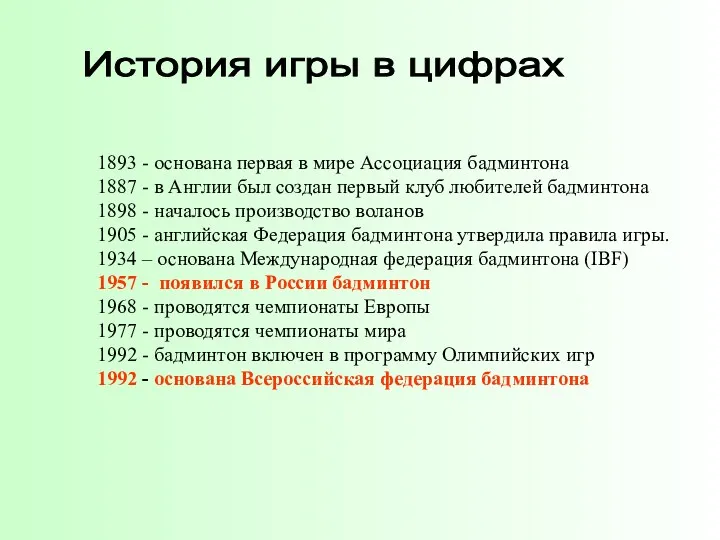 История игры в цифрах

1893 - основана первая в мире Ассоциация бадминтона
1887 - в Англии был создан первый клуб любителей бадминтона
1898 - началось производство воланов
1905 - английская Федерация бадминтона утвердила правила игры.
1934 – основана Международная федерация бадминтона (IBF)
1957 - появился в России бадминтон
1968 - проводятся чемпионаты Европы
1977 - проводятся чемпионаты мира
1992 - бадминтон включен в программу Олимпийских игр
1992 - основана Всероссийская федерация бадминтона